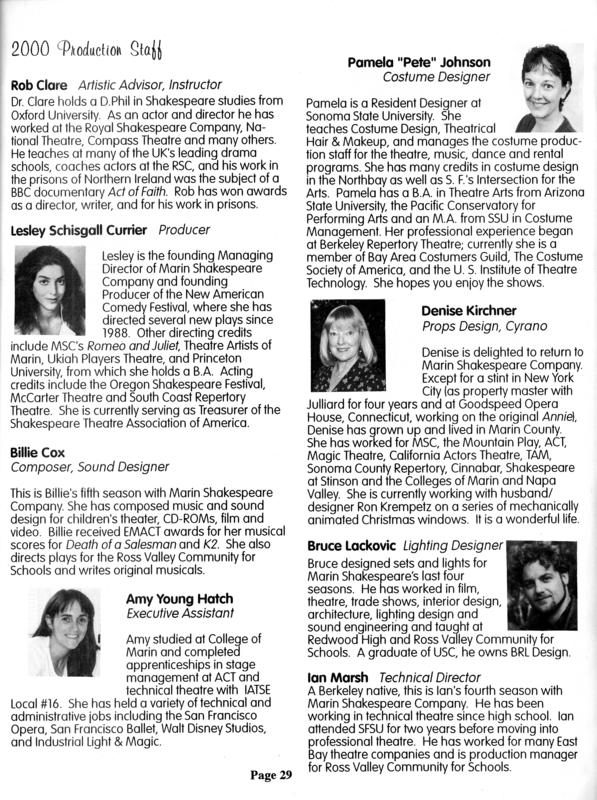 2000 Production Staff

Rob Clare Artistic Advisor, Instructor
Dr. Clare holds a D.Phil in Shakespeare studies from Oxford University. As an actor and director he has worked at the Royal Shakespeare Company, National Theatre, Compass Theatre and many others. He teaches at many of the UK's leading drama schools, coaches actors at the RSC, and his work in the prisons of Northern Ireland was the subject of a BBC documentary Act of Faith. Rob has won awards as a director, writer, and for his work in prisons.

Lesley Schisgall Currier Producer
Lesley is the founding Managing Director of Marin Shakespeare Company and founding Producer of the New American Comedy Festival, where she has directed several new plays since 1988. Other directing credits include MSC's Romeo and Juliet, Theatre Artists of Marin, Ukiah Players Theatre, and Princeton University, from which she holds a B.A. Acting credits include the Oregon Shakespeare Festival, McCarter Theatre and South Coast Repertory Theatre. She is currently serving as Treasurer of the Shakespeare Theatre Association of America.

Billie Cox
Composer, Sound Designer
This is Billie's fifth season with Marin Shakespeare Company. She has composed music and sound design for children's theater, CD-ROMs, film and video. Billie received EMACT awards for her musical scores for Death of a Salesman and K2. She also directs plays for the Ross Valley Community for Schools and writes original musicals.

Amy Young Hatch
Executive Assistant
Amy studied at College of Marin and completed apprenticeships in stage management at ACT and technical theatre with IATSE Local #16. She has held a variety of technical and administrative jobs including the San Francisco Opera, San Francisco Ballet, Walt Disney Studios, and Industrial Light & Magic.

Pamela "Pete" Johnson
Costume Designer
Pamela is a Resident Designer at Sonoma State University. She teaches Costume Design, Theatrical Hair & Makeup, and manages the costume production staff for the theatre, music, dance and rental programs. She has many credits in costume design in the Northbay as well as S. F.'s Intersection for the Arts. Pamela has a B.A. in Theatre Arts from Arizona State University, the Pacific Conservatory for Performing Arts and an M.A. from SSU in Costume Management. Her professional experience began at Berkeley Repertory Theatre; currently she is a member of Bay Area Costumers Guild, The Costume Society of America, and the U. S. Institute of Theatre Technology. She hopes you enjoy the shows.

Denise Kirchner
Props Design, Cyrano
Denise is delighted to return to Marin Shakespeare Company. Except for a stint in New York City (as property master with Julliard for four years and at Goodspeed Opera House, Connecticut, working on the original Annie), Denise has grown up and lived in Marin County. She has worked for MSC, the Mountain Play, ACT, Magic Theatre, California Actors Theatre, TAM, Sonoma County Repertory, Cinnabar, Shakespeare at Stinson and the Colleges of Marin and Napa Valley. She is currently working with husband/designer Ron Krempetz on a series of mechanically animated Christmas windows. It is a wonderful life.

Bruce Lackovic Lighting Designer
Bruce designed sets and lights for Marin Shakespeare's last four seasons. He has worked in film, theatre, trade shows, interior design, architecture, lighting design and sound engineering and taught at Redwood High and Ross Valley Community for Schools. A graduate of USC, he owns BRL Design.

Ian Marsh Technical Director
A Berkeley native, this is Ian's fourth season with Marin Shakespeare Company. He has been working in technical theatre since high school. Ian attended SFSU for two years before moving into professional theatre. He has worked for many East Bay theatre companies and is production manager for Ross Valley Community for Schools.

Page 29